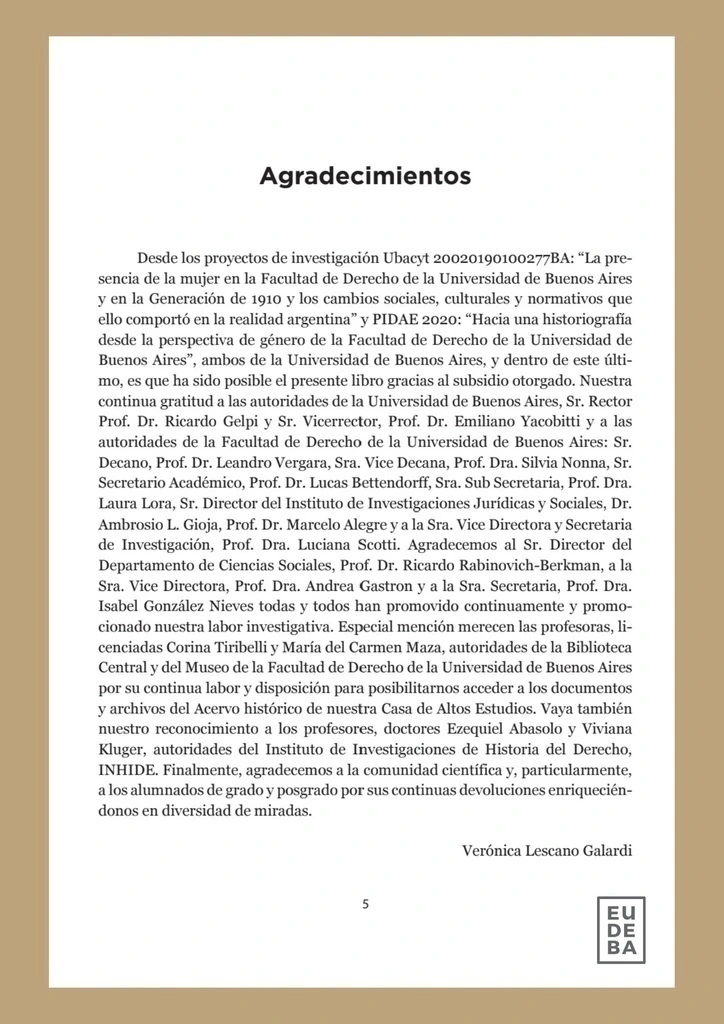 Agradecimientos

Desde los proyectos de investigación Ubacyt 20020190100277BA: "La presencia de la mujer en la Facultad de Derecho de la Universidad de Buenos Aires y en la Generación de 1910 y los cambios sociales, culturales y normativos que ello comportó en la realidad argentina" y PIDAE 2020: "Hacia una historiografía desde la perspectiva de género de la Facultad de Derecho de la Universidad de Buenos Aires", ambos de la Universidad de Buenos Aires, y dentro de este último, es que ha sido posible el presente libro gracias al subsidio otorgado. Nuestra continua gratitud a las autoridades de la Universidad de Buenos Aires, Sr. Rector Prof. Dr. Ricardo Gelpi y Sr. Vicerrector, Prof. Dr. Emiliano Yacobitti y a las autoridades de la Facultad de Derecho de la Universidad de Buenos Aires: Sr. Decano, Prof. Dr. Leandro Vergara, Sra. Vice Decana, Prof. Dra. Silvia Nonna, Sr. Secretario Académico, Prof. Dr. Lucas Bettendorff, Sra. Sub Secretaria, Prof. Dra. Laura Lora, Sr. Director del Instituto de Investigaciones Jurídicas y Sociales, Dr. Ambrosio L. Gioja, Prof. Dr. Marcelo Alegre y a la Sra. Vice Directora y Secretaria de Investigación, Prof. Dra. Luciana Scotti. Agradecemos al Sr. Director del Departamento de Ciencias Sociales, Prof. Dr. Ricardo Rabinovich-Berkman, a la Sra. Vice Directora, Prof. Dra. Andrea Gastron y a la Sra. Secretaria, Prof. Dra. Isabel González Nieves todas y todos han promovido continuamente y promocionado nuestra labor investigativa. Especial mención merecen las profesoras, licenciadas Corina Tiribelli y María del Carmen Maza, autoridades de la Biblioteca Central y del Museo de la Facultad de Derecho de la Universidad de Buenos Aires por su continua labor y disposición para posibilitarnos acceder a los documentos y archivos del Acervo histórico de nuestra Casa de Altos Estudios. Vaya también nuestro reconocimiento a los profesores, doctores Ezequiel Abasolo y Viviana Kluger, autoridades del Instituto de Investigaciones de Historia del Derecho, INHIDE. Finalmente, agradecemos a la comunidad científica y, particularmente, a los alumnados de grado y posgrado por sus continuas devoluciones enriqueciéndonos en diversidad de miradas.

Verónica Lescano Galardi

5

EU
DE
BA